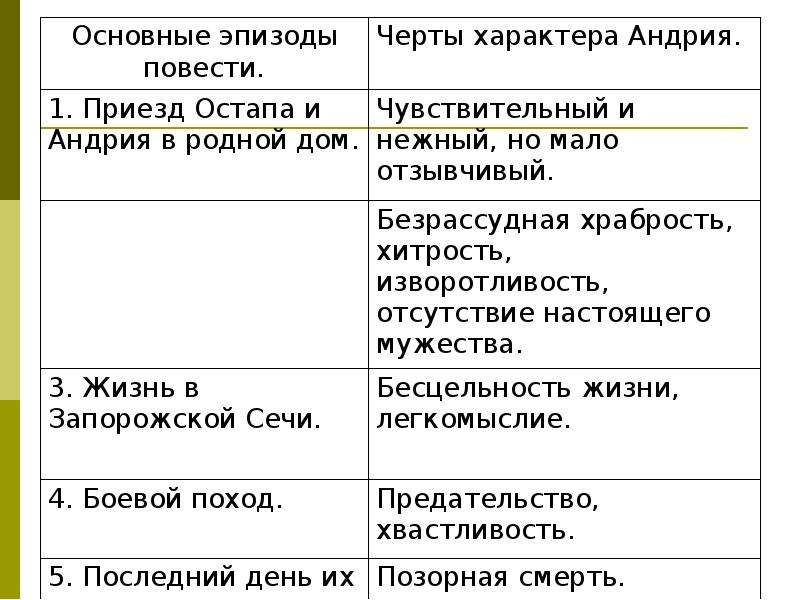 | Основные эпизоды повести. | Черты характера Андрия. |
|---|---|
| 1. Приезд Остапа и Андрия в родной дом. | Чувствительный и нежный, но мало отзывчивый. |
| | Безрассудная храбрость, хитрость, изворотливость, отсутствие настоящего мужества. |
| 3. Жизнь в Запорожской Сечи. | Бесцельность жизни, легкомыслие. |
| 4. Боевой поход. | Предательство, хвастливость. |
| 5. Последний день их | Позорная смерть. |